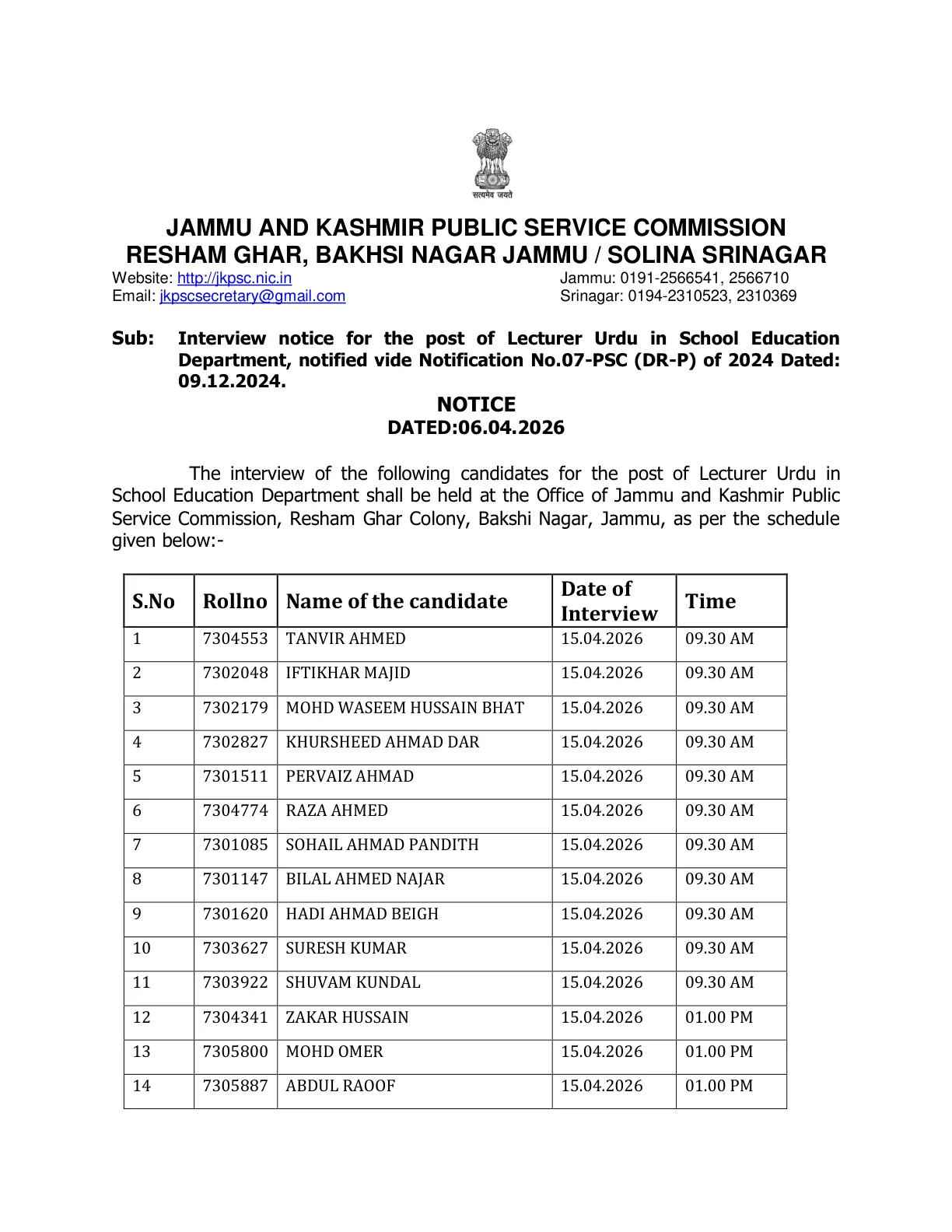 सत्यमेव जयते

JAMMU AND KASHMIR PUBLIC SERVICE COMMISSION
RESHAM GHAR, BAKHSI NAGAR JAMMU / SOLINA SRINAGAR

Website: http://jkpsc.nic.in
Email: jkpscsecretary@gmail.com

Jammu: 0191-2566541, 2566710
Srinagar: 0194-2310523, 2310369

Sub: Interview notice for the post of Lecturer Urdu in School Education Department, notified vide Notification No.07-PSC (DR-P) of 2024 Dated: 09.12.2024.

NOTICE
DATED:06.04.2026

The interview of the following candidates for the post of Lecturer Urdu in School Education Department shall be held at the Office of Jammu and Kashmir Public Service Commission, Resham Ghar Colony, Bakshi Nagar, Jammu, as per the schedule given below:-

| S.No | Rollno | Name of the candidate | Date of Interview | Time |
|---|---|---|---|---|
| 1 | 7304553 | TANVIR AHMED | 15.04.2026 | 09.30 AM |
| 2 | 7302048 | IFTIKHAR MAJID | 15.04.2026 | 09.30 AM |
| 3 | 7302179 | MOHD WASEEM HUSSAIN BHAT | 15.04.2026 | 09.30 AM |
| 4 | 7302827 | KHURSHEED AHMAD DAR | 15.04.2026 | 09.30 AM |
| 5 | 7301511 | PERVAIZ AHMAD | 15.04.2026 | 09.30 AM |
| 6 | 7304774 | RAZA AHMED | 15.04.2026 | 09.30 AM |
| 7 | 7301085 | SOHAIL AHMAD PANDITH | 15.04.2026 | 09.30 AM |
| 8 | 7301147 | BILAL AHMED NAJAR | 15.04.2026 | 09.30 AM |
| 9 | 7301620 | HADI AHMAD BEIGH | 15.04.2026 | 09.30 AM |
| 10 | 7303627 | SURESH KUMAR | 15.04.2026 | 09.30 AM |
| 11 | 7303922 | SHUVAM KUNDAL | 15.04.2026 | 09.30 AM |
| 12 | 7304341 | ZAKAR HUSSAIN | 15.04.2026 | 01.00 PM |
| 13 | 7305800 | MOHD OMER | 15.04.2026 | 01.00 PM |
| 14 | 7305887 | ABDUL RAOOF | 15.04.2026 | 01.00 PM |